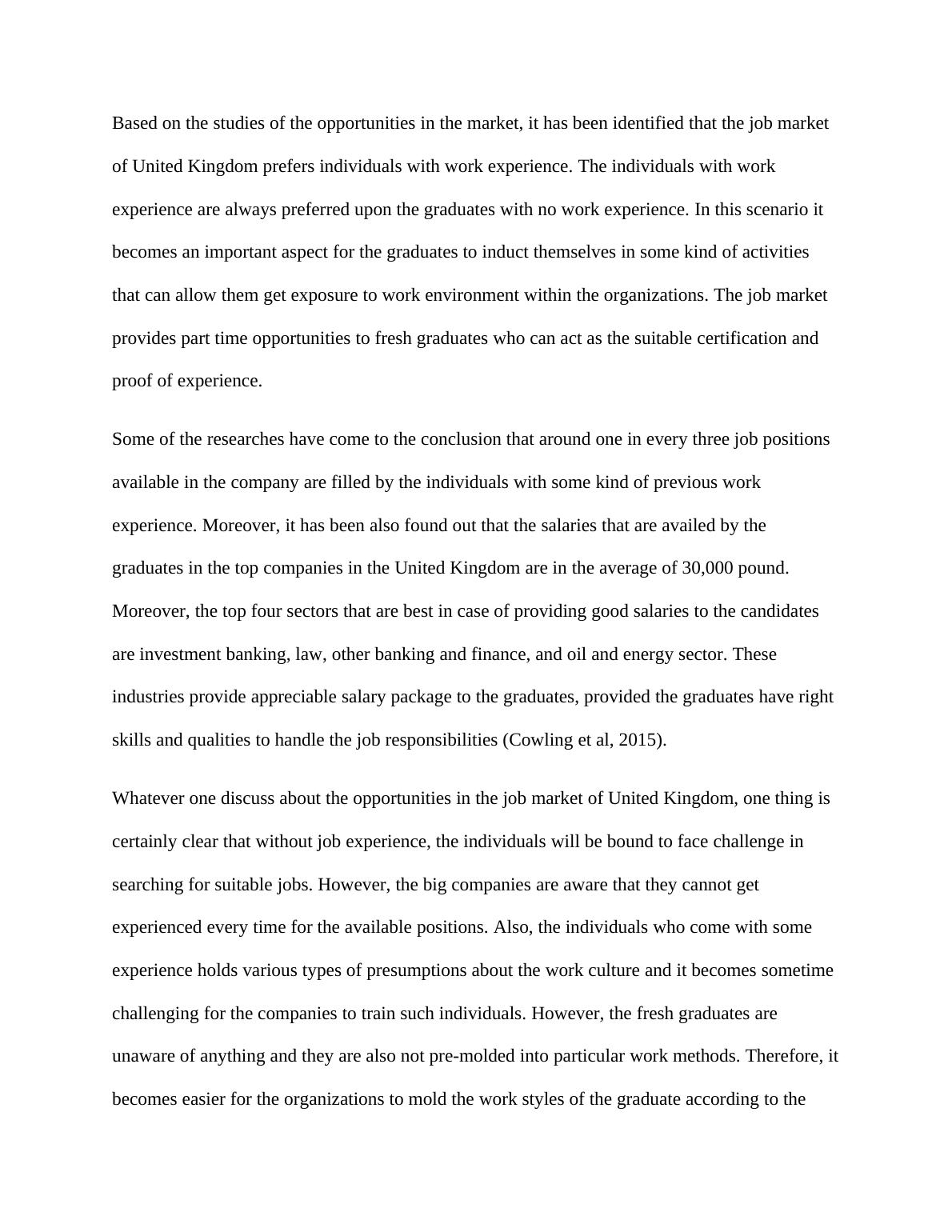 Based on the studies of the opportunities in the market, it has been identified that the job market of United Kingdom prefers individuals with work experience. The individuals with work experience are always preferred upon the graduates with no work experience. In this scenario it becomes an important aspect for the graduates to induct themselves in some kind of activities that can allow them get exposure to work environment within the organizations. The job market provides part time opportunities to fresh graduates who can act as the suitable certification and proof of experience.

Some of the researches have come to the conclusion that around one in every three job positions available in the company are filled by the individuals with some kind of previous work experience. Moreover, it has been also found out that the salaries that are availed by the graduates in the top companies in the United Kingdom are in the average of 30,000 pound. Moreover, the top four sectors that are best in case of providing good salaries to the candidates are investment banking, law, other banking and finance, and oil and energy sector. These industries provide appreciable salary package to the graduates, provided the graduates have right skills and qualities to handle the job responsibilities (Cowling et al, 2015).

Whatever one discuss about the opportunities in the job market of United Kingdom, one thing is certainly clear that without job experience, the individuals will be bound to face challenge in searching for suitable jobs. However, the big companies are aware that they cannot get experienced every time for the available positions. Also, the individuals who come with some experience holds various types of presumptions about the work culture and it becomes sometime challenging for the companies to train such individuals. However, the fresh graduates are unaware of anything and they are also not pre-molded into particular work methods. Therefore, it becomes easier for the organizations to mold the work styles of the graduate according to the